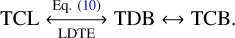 $\text{TCL} \xleftrightarrow[\text{LDTE}]{\text{Eq. (10)}} \text{TDB} \leftrightarrow \text{TCB}.$